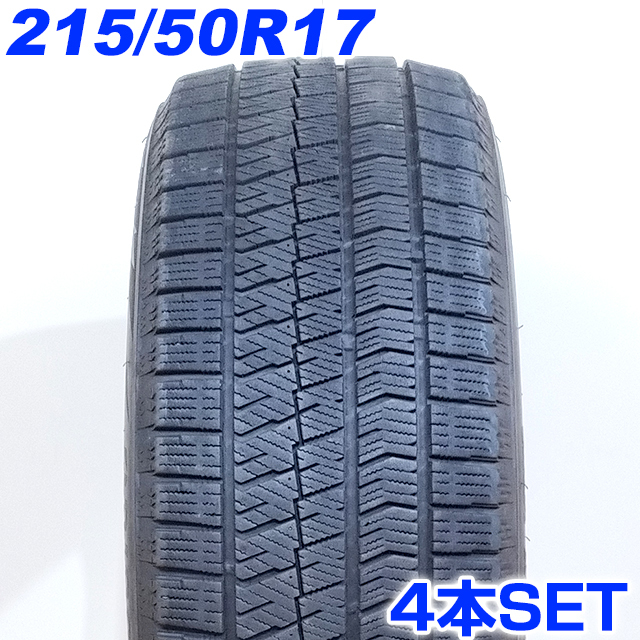 215/50R17

4本SET